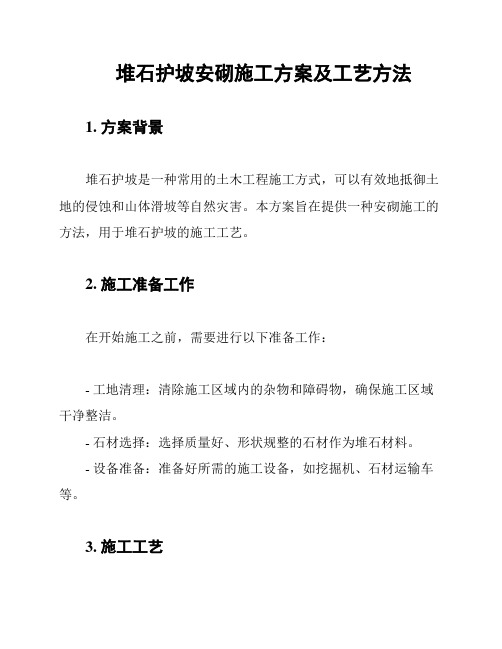 堆石护坡安砌施工方案及工艺方法

1. 方案背景

堆石护坡是一种常用的土木工程施工方式，可以有效地抵御土地的侵蚀和山体滑坡等自然灾害。本方案旨在提供一种安砌施工的方法，用于堆石护坡的施工工艺。

2. 施工准备工作

在开始施工之前，需要进行以下准备工作：

- 工地清理：清除施工区域内的杂物和障碍物，确保施工区域干净整洁。
- 石材选择：选择质量好、形状规整的石材作为堆石材料。
- 设备准备：准备好所需的施工设备，如挖掘机、石材运输车等。

3. 施工工艺